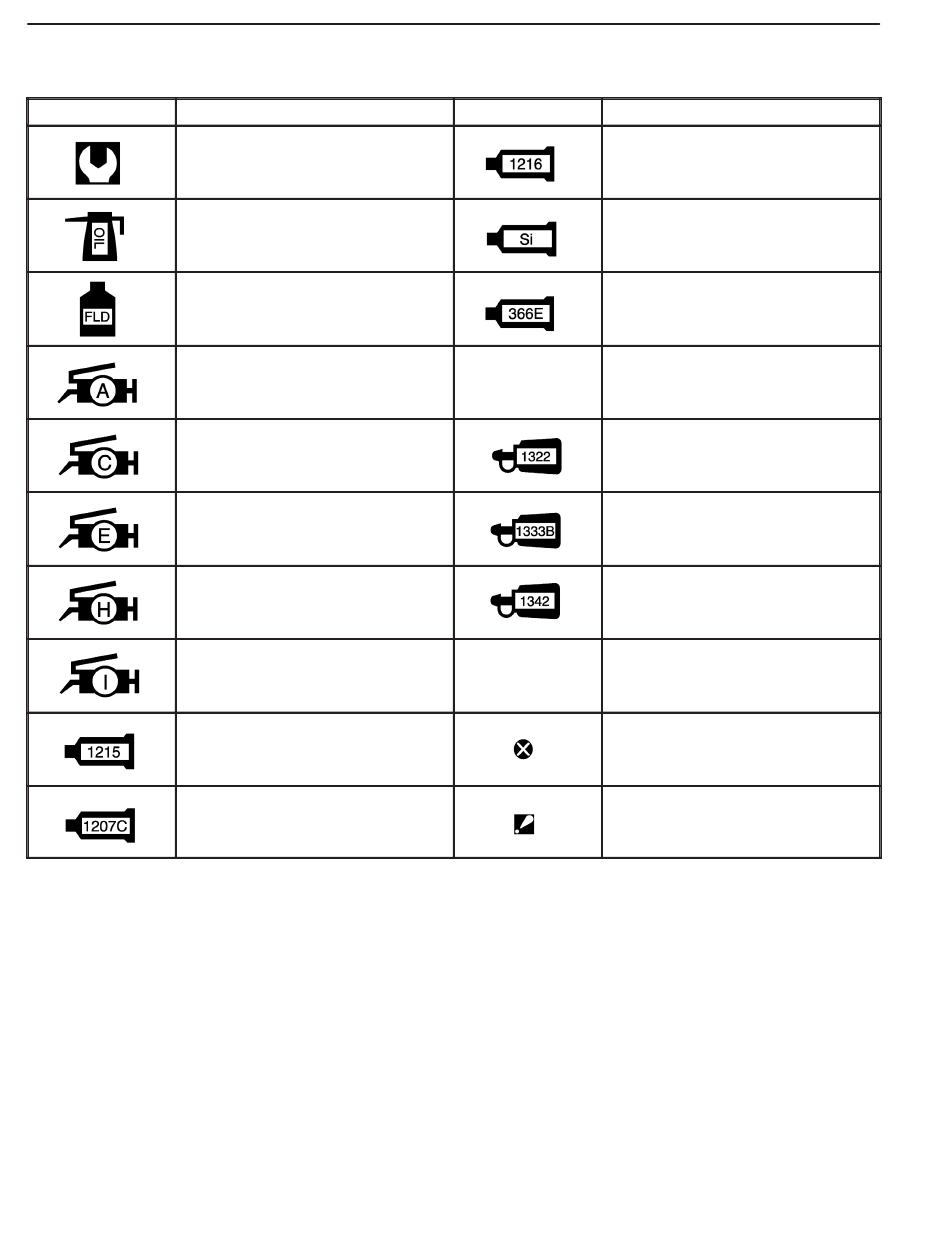 | | | | |
|---|---|---|---|
| | | 1216 | |
| OIL | | Si | |
| FLD | | 366E | |
| A | | | |
| C | | 1322 | |
| E | | 1333B | |
| H | | 1342 | |
| I | | | |
| 1215 | | | |
| 1207C | | | |